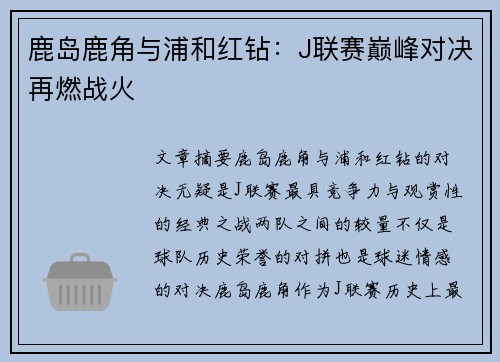 鹿岛鹿角与浦和红钻：J联赛巅峰对决再燃战火

文章摘要鹿岛鹿角与浦和红钻的对决无疑是J联赛最具竞争力与观赏性的经典之战两队之间的较量不仅是球队历史荣誉的对拼也是球迷情感的对决鹿岛鹿角作为J联赛历史上最